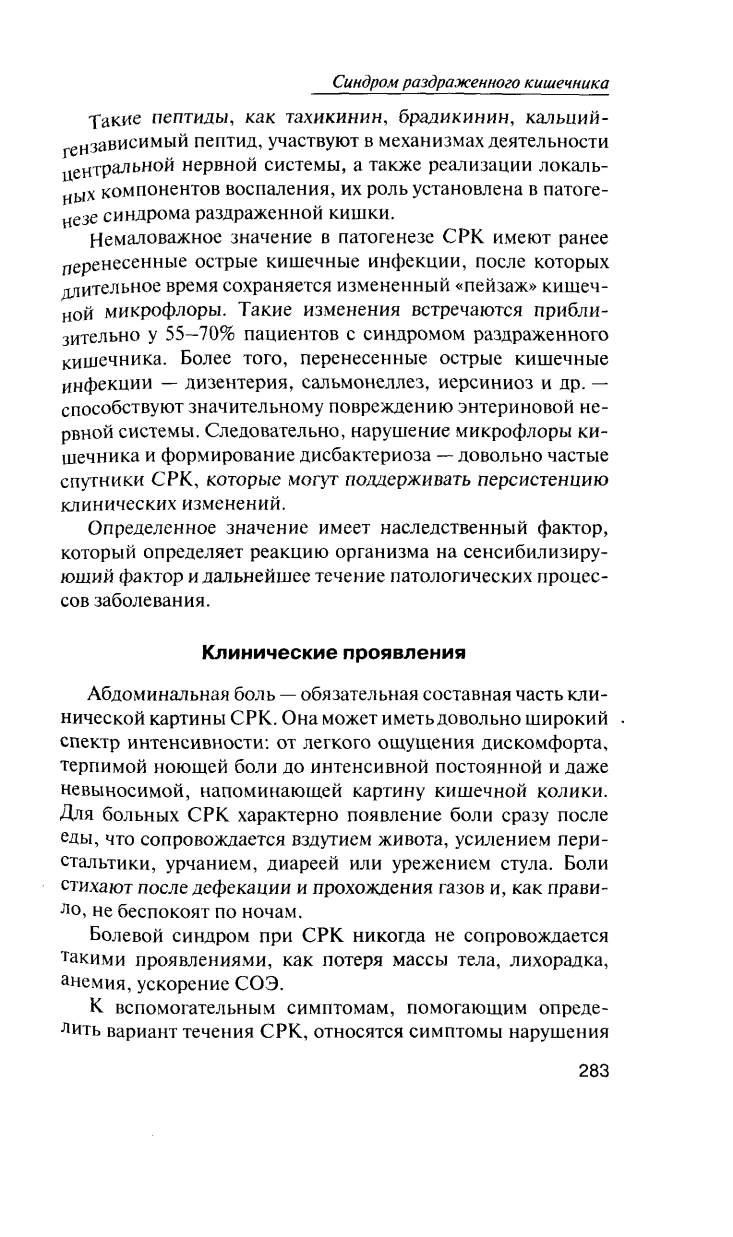 Синдром раздраженного кишечника

Такие пептиды, как тахикинин, брадикинин, кальцийгензависимый пептид, участвуют в механизмах деятельности центральной нервной системы, а также реализации локальных компонентов воспаления, их роль установлена в патогенезе синдрома раздраженной кишки.

Немаловажное значение в патогенезе СРК имеют ранее перенесенные острые кишечные инфекции, после которых длительное время сохраняется измененный «пейзаж» кишечной микрофлоры. Такие изменения встречаются приблизительно у 55–70% пациентов с синдромом раздраженного кишечника. Более того, перенесенные острые кишечные инфекции — дизентерия, сальмонеллез, иерсиниоз и др. — способствуют значительному повреждению энтериновой нервной системы. Следовательно, нарушение микрофлоры кишечника и формирование дисбактериоза — довольно частые спутники СРК, которые могут поддерживать персистенцию клинических изменений.

Определенное значение имеет наследственный фактор, который определяет реакцию организма на сенсибилизирующий фактор и дальнейшее течение патологических процессов заболевания.

Клинические проявления

Абдоминальная боль — обязательная составная часть клинической картины СРК. Она может иметь довольно широкий спектр интенсивности: от легкого ощущения дискомфорта, терпимой ноющей боли до интенсивной постоянной и даже невыносимой, напоминающей картину кишечной колики. Для больных СРК характерно появление боли сразу после еды, что сопровождается вздутием живота, усилением перистальтики, урчанием, диареей или урежением стула. Боли стихают после дефекации и прохождения газов и, как правило, не беспокоят по ночам.

Болевой синдром при СРК никогда не сопровождается такими проявлениями, как потеря массы тела, лихорадка, анемия, ускорение СОЭ.

К вспомогательным симптомам, помогающим определить вариант течения СРК, относятся симптомы нарушения

283